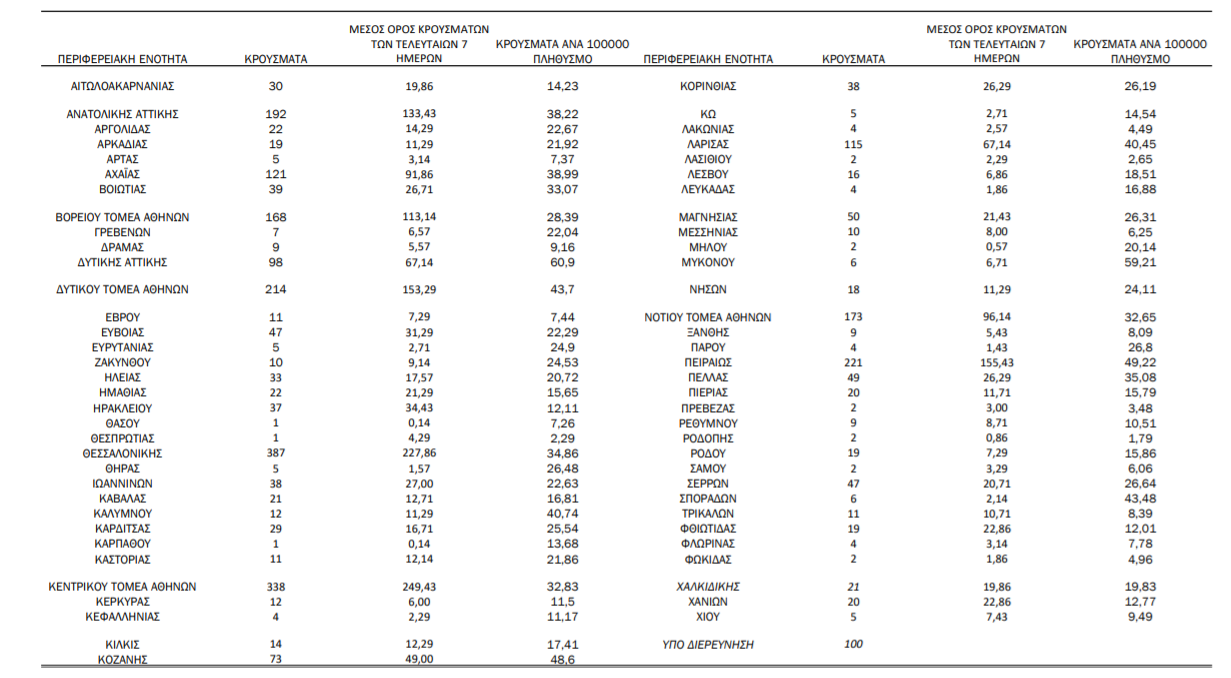 | ΠΕΡΙΦΕΡΕΙΑΚΗ ΕΝΟΤΗΤΑ | ΚΡΟΥΣΜΑΤΑ | ΜΕΣΟΣ ΟΡΟΣ ΚΡΟΥΣΜΑΤΩΝ ΤΩΝ ΤΕΛΕΥΤΑΙΩΝ 7 ΗΜΕΡΩΝ | ΚΡΟΥΣΜΑΤΑ ΑΝΑ 100000 ΠΛΗΘΥΣΜΟ |
|---|---|---|---|
| ΑΙΤΩΛΟΑΚΑΡΝΑΝΙΑΣ | 30 | 19,86 | 14,23 |
| ΑΝΑΤΟΛΙΚΗΣ ΑΤΤΙΚΗΣ | 192 | 133,43 | 38,22 |
| ΑΡΓΟΛΙΔΑΣ | 22 | 14,29 | 22,67 |
| ΑΡΚΑΔΙΑΣ | 19 | 11,29 | 21,92 |
| ΑΡΤΑΣ | 5 | 3,14 | 7,37 |
| ΑΧΑΪΑΣ | 121 | 91,86 | 38,99 |
| ΒΟΙΩΤΙΑΣ | 39 | 26,71 | 33,07 |
| ΒΟΡΕΙΟΥ ΤΟΜΕΑ ΑΘΗΝΩΝ | 168 | 113,14 | 28,39 |
| ΓΡΕΒΕΝΩΝ | 7 | 6,57 | 22,04 |
| ΔΡΑΜΑΣ | 9 | 5,57 | 9,16 |
| ΔΥΤΙΚΗΣ ΑΤΤΙΚΗΣ | 98 | 67,14 | 60,9 |
| ΔΥΤΙΚΟΥ ΤΟΜΕΑ ΑΘΗΝΩΝ | 214 | 153,29 | 43,7 |
| ΕΒΡΟΥ | 11 | 7,29 | 7,44 |
| ΕΥΒΟΙΑΣ | 47 | 31,29 | 22,29 |
| ΕΥΡΥΤΑΝΙΑΣ | 5 | 2,71 | 24,9 |
| ΖΑΚΥΝΘΟΥ | 10 | 9,14 | 24,53 |
| ΗΛΕΙΑΣ | 33 | 17,57 | 20,72 |
| ΗΜΑΘΙΑΣ | 22 | 21,29 | 15,65 |
| ΗΡΑΚΛΕΙΟΥ | 37 | 34,43 | 12,11 |
| ΘΑΣΟΥ | 1 | 0,14 | 7,26 |
| ΘΕΣΠΡΩΤΙΑΣ | 1 | 4,29 | 2,29 |
| ΘΕΣΣΑΛΟΝΙΚΗΣ | 387 | 227,86 | 34,86 |
| ΘΗΡΑΣ | 5 | 1,57 | 26,48 |
| ΙΩΑΝΝΙΝΩΝ | 38 | 27,00 | 22,63 |
| ΚΑΒΑΛΑΣ | 21 | 12,71 | 16,81 |
| ΚΑΛΥΜΝΟΥ | 12 | 11,29 | 40,74 |
| ΚΑΡΔΙΤΣΑΣ | 29 | 16,71 | 25,54 |
| ΚΑΡΠΑΘΟΥ | 1 | 0,14 | 13,68 |
| ΚΑΣΤΟΡΙΑΣ | 11 | 12,14 | 21,86 |
| ΚΕΝΤΡΙΚΟΥ ΤΟΜΕΑ ΑΘΗΝΩΝ | 338 | 249,43 | 32,83 |
| ΚΕΡΚΥΡΑΣ | 12 | 6,00 | 11,5 |
| ΚΕΦΑΛΛΗΝΙΑΣ | 4 | 2,29 | 11,17 |
| ΚΙΛΚΙΣ | 14 | 12,29 | 17,41 |
| ΚΟΖΑΝΗΣ | 73 | 49,00 | 48,6 |

| ΠΕΡΙΦΕΡΕΙΑΚΗ ΕΝΟΤΗΤΑ | ΚΡΟΥΣΜΑΤΑ | ΜΕΣΟΣ ΟΡΟΣ ΚΡΟΥΣΜΑΤΩΝ ΤΩΝ ΤΕΛΕΥΤΑΙΩΝ 7 ΗΜΕΡΩΝ | ΚΡΟΥΣΜΑΤΑ ΑΝΑ 100000 ΠΛΗΘΥΣΜΟ |
|---|---|---|---|
| ΚΟΡΙΝΘΙΑΣ | 38 | 26,29 | 26,19 |
| ΚΩ | 5 | 2,71 | 14,54 |
| ΛΑΚΩΝΙΑΣ | 4 | 2,57 | 4,49 |
| ΛΑΡΙΣΑΣ | 115 | 67,14 | 40,45 |
| ΛΑΣΙΘΙΟΥ | 2 | 2,29 | 2,65 |
| ΛΕΣΒΟΥ | 16 | 6,86 | 18,51 |
| ΛΕΥΚΑΔΑΣ | 4 | 1,86 | 16,88 |
| ΜΑΓΝΗΣΙΑΣ | 50 | 21,43 | 26,31 |
| ΜΕΣΣΗΝΙΑΣ | 10 | 8,00 | 6,25 |
| ΜΗΛΟΥ | 2 | 0,57 | 20,14 |
| ΜΥΚΟΝΟΥ | 6 | 6,71 | 59,21 |
| ΝΗΣΩΝ | 18 | 11,29 | 24,11 |
| ΝΟΤΙΟΥ ΤΟΜΕΑ ΑΘΗΝΩΝ | 173 | 96,14 | 32,65 |
| ΞΑΝΘΗΣ | 9 | 5,43 | 8,09 |
| ΠΑΡΟΥ | 4 | 1,43 | 26,8 |
| ΠΕΙΡΑΙΩΣ | 221 | 155,43 | 49,22 |
| ΠΕΛΛΑΣ | 49 | 26,29 | 35,08 |
| ΠΙΕΡΙΑΣ | 20 | 11,71 | 15,79 |
| ΠΡΕΒΕΖΑΣ | 2 | 3,00 | 3,48 |
| ΡΕΘΥΜΝΟΥ | 9 | 8,71 | 10,51 |
| ΡΟΔΟΠΗΣ | 2 | 0,86 | 1,79 |
| ΡΟΔΟΥ | 19 | 7,29 | 15,86 |
| ΣΑΜΟΥ | 2 | 3,29 | 6,06 |
| ΣΕΡΡΩΝ | 47 | 20,71 | 26,64 |
| ΣΠΟΡΑΔΩΝ | 6 | 2,14 | 43,48 |
| ΤΡΙΚΑΛΩΝ | 11 | 10,71 | 8,39 |
| ΦΘΙΩΤΙΔΑΣ | 19 | 22,86 | 12,01 |
| ΦΛΩΡΙΝΑΣ | 4 | 3,14 | 7,78 |
| ΦΩΚΙΔΑΣ | 2 | 1,86 | 4,96 |
| ΧΑΛΚΙΔΙΚΗΣ | 21 | 19,86 | 19,83 |
| ΧΑΝΙΩΝ | 20 | 22,86 | 12,77 |
| ΧΙΟΥ | 5 | 7,43 | 9,49 |
| ΥΠΟ ΔΙΕΡΕΥΝΗΣΗ | 100 | | |